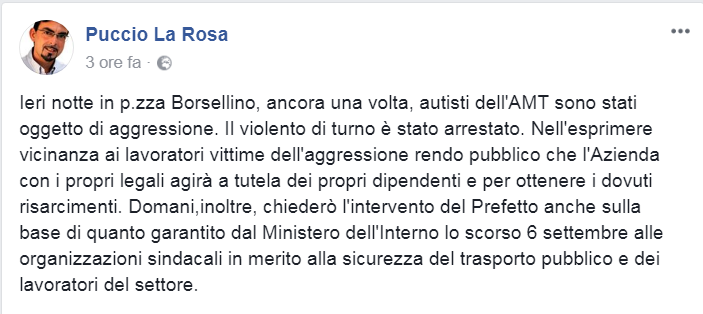 Puccio La Rosa
3 ore fa ·

Ieri notte in p.zza Borsellino, ancora una volta, autisti dell'AMT sono stati oggetto di aggressione. Il violento di turno è stato arrestato. Nell'esprimere vicinanza ai lavoratori vittime dell'aggressione rendo pubblico che l'Azienda con i propri legali agirà a tutela dei propri dipendenti e per ottenere i dovuti risarcimenti. Domani,inoltre, chiederò l'intervento del Prefetto anche sulla base di quanto garantito dal Ministero dell'Interno lo scorso 6 settembre alle organizzazioni sindacali in merito alla sicurezza del trasporto pubblico e dei lavoratori del settore.